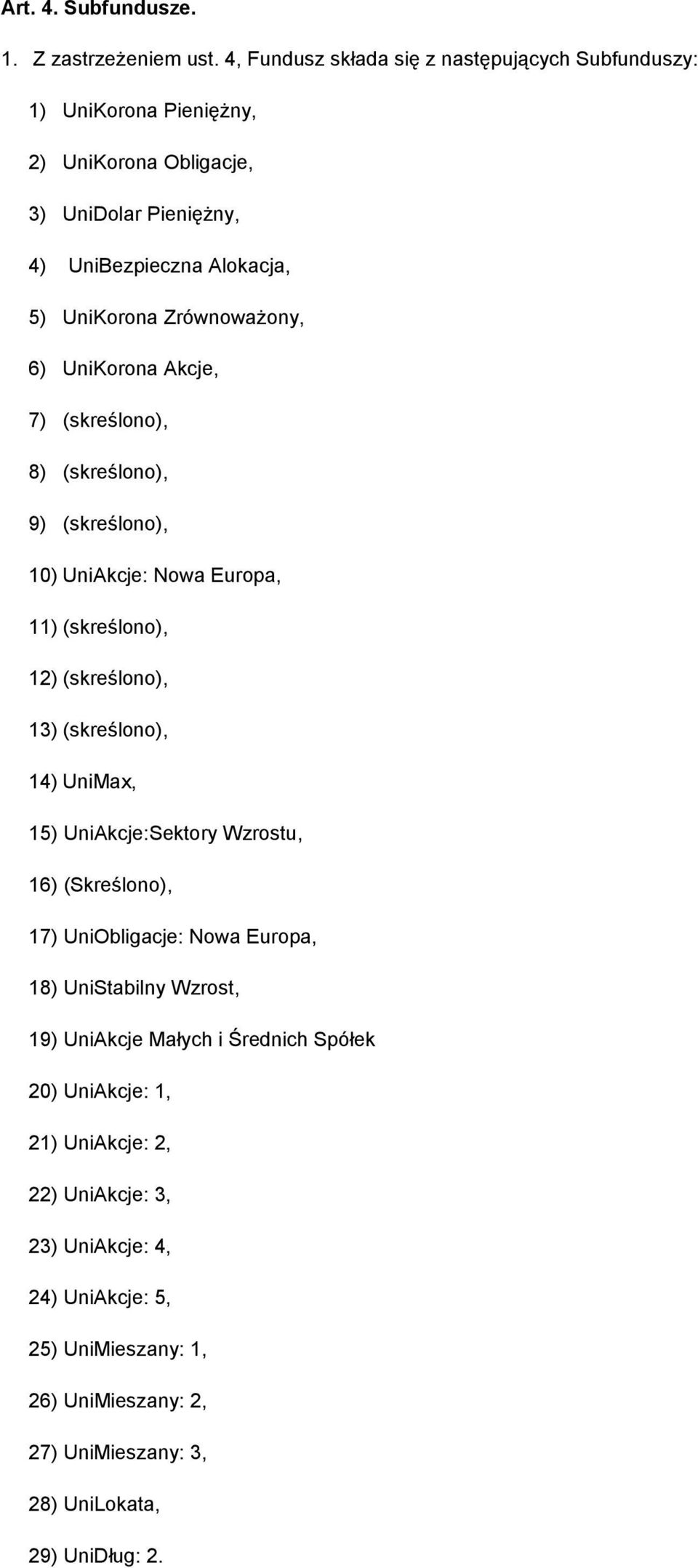 Art. 4. Subfundusze.

1. Z zastrzeżeniem ust. 4, Fundusz składa się z następujących Subfunduszy:

1) UniKorona Pieniężny,

2) UniKorona Obligacje,

3) UniDolar Pieniężny,

4) UniBezpieczna Alokacja,

5) UniKorona Zrównoważony,

6) UniKorona Akcje,

7) (skreślono),

8) (skreślono),

9) (skreślono),

10) UniAkcje: Nowa Europa,

11) (skreślono),

12) (skreślono),

13) (skreślono),

14) UniMax,

15) UniAkcje:Sektory Wzrostu,

16) (Skreślono),

17) UniObligacje: Nowa Europa,

18) UniStabilny Wzrost,

19) UniAkcje Małych i Średnich Spółek

20) UniAkcje: 1,

21) UniAkcje: 2,

22) UniAkcje: 3,

23) UniAkcje: 4,

24) UniAkcje: 5,

25) UniMieszany: 1,

26) UniMieszany: 2,

27) UniMieszany: 3,

28) UniLokata,

29) UniDług: 2.